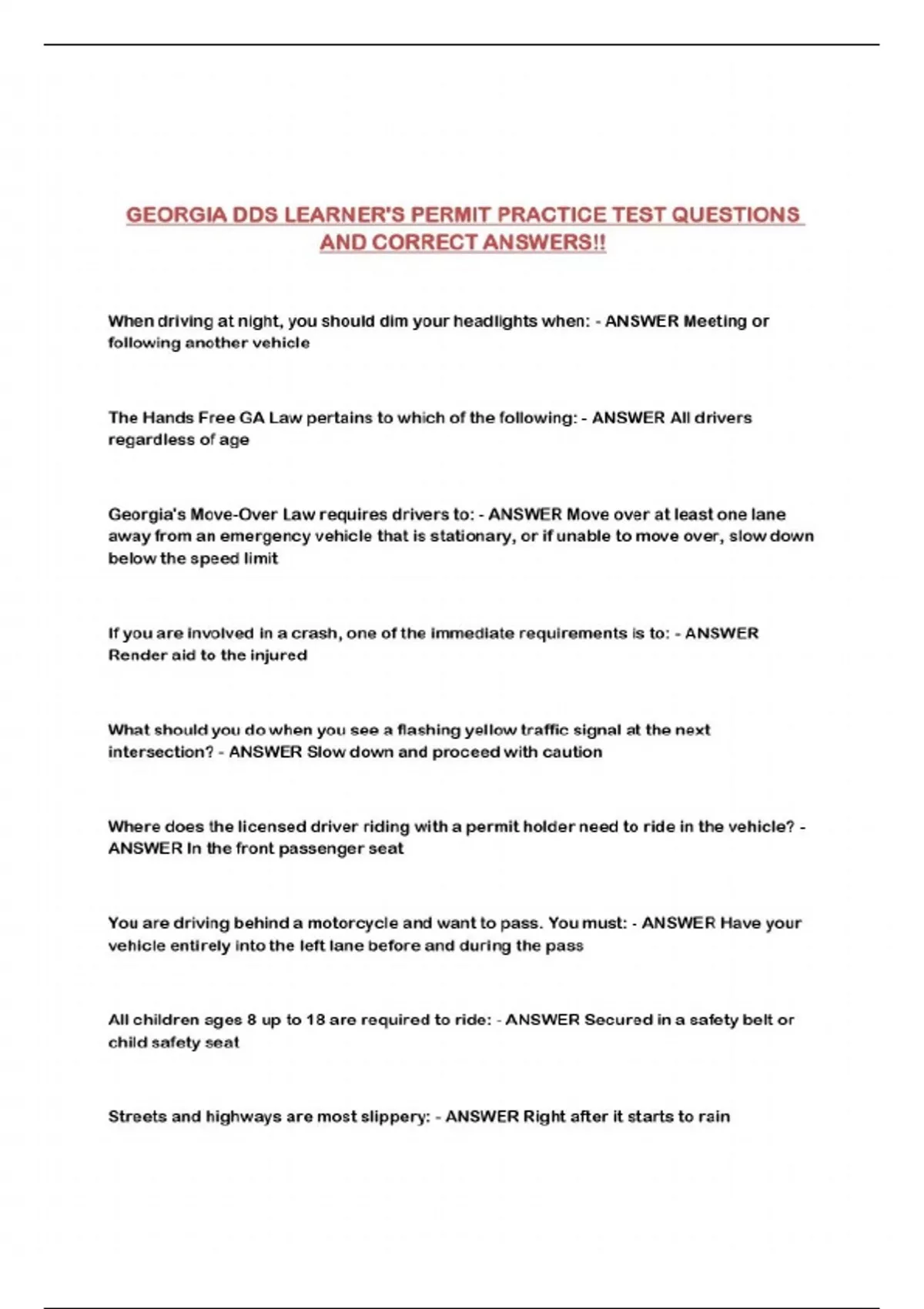 GEORGIA DDS LEARNER'S PERMIT PRACTICE TEST QUESTIONS AND CORRECT ANSWERS!!

When driving at night, you should dim your headlights when: - ANSWER Meeting or following another vehicle

The Hands Free GA Law pertains to which of the following: - ANSWER All drivers regardless of age

Georgia's Move-Over Law requires drivers to: - ANSWER Move over at least one lane away from an emergency vehicle that is stationary, or if unable to move over, slow down below the speed limit

If you are involved in a crash, one of the immediate requirements is to: - ANSWER Render aid to the injured

What should you do when you see a flashing yellow traffic signal at the next intersection? - ANSWER Slow down and proceed with caution

Where does the licensed driver riding with a permit holder need to ride in the vehicle? - ANSWER In the front passenger seat

You are driving behind a motorcycle and want to pass. You must: - ANSWER Have your vehicle entirely into the left lane before and during the pass

All children ages 8 up to 18 are required to ride: - ANSWER Secured in a safety belt or child safety seat

Streets and highways are most slippery: - ANSWER Right after it starts to rain